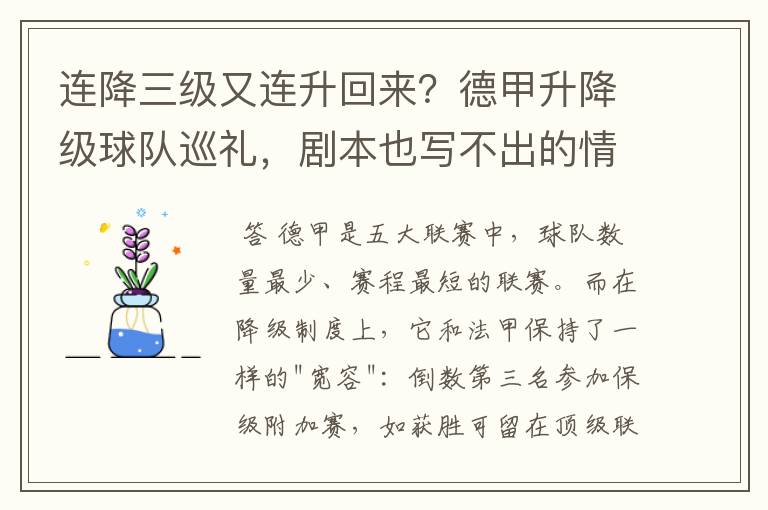 连降三级又连升回来？德甲升降级球队巡礼，剧本也写不出的情

答 德甲是五大联赛中，球队数量最少、赛程最短的联赛。而在降级制度上，它和法甲保持了一样的"宽容"：倒数第三名参加保级附加赛，如获胜可留在顶级联